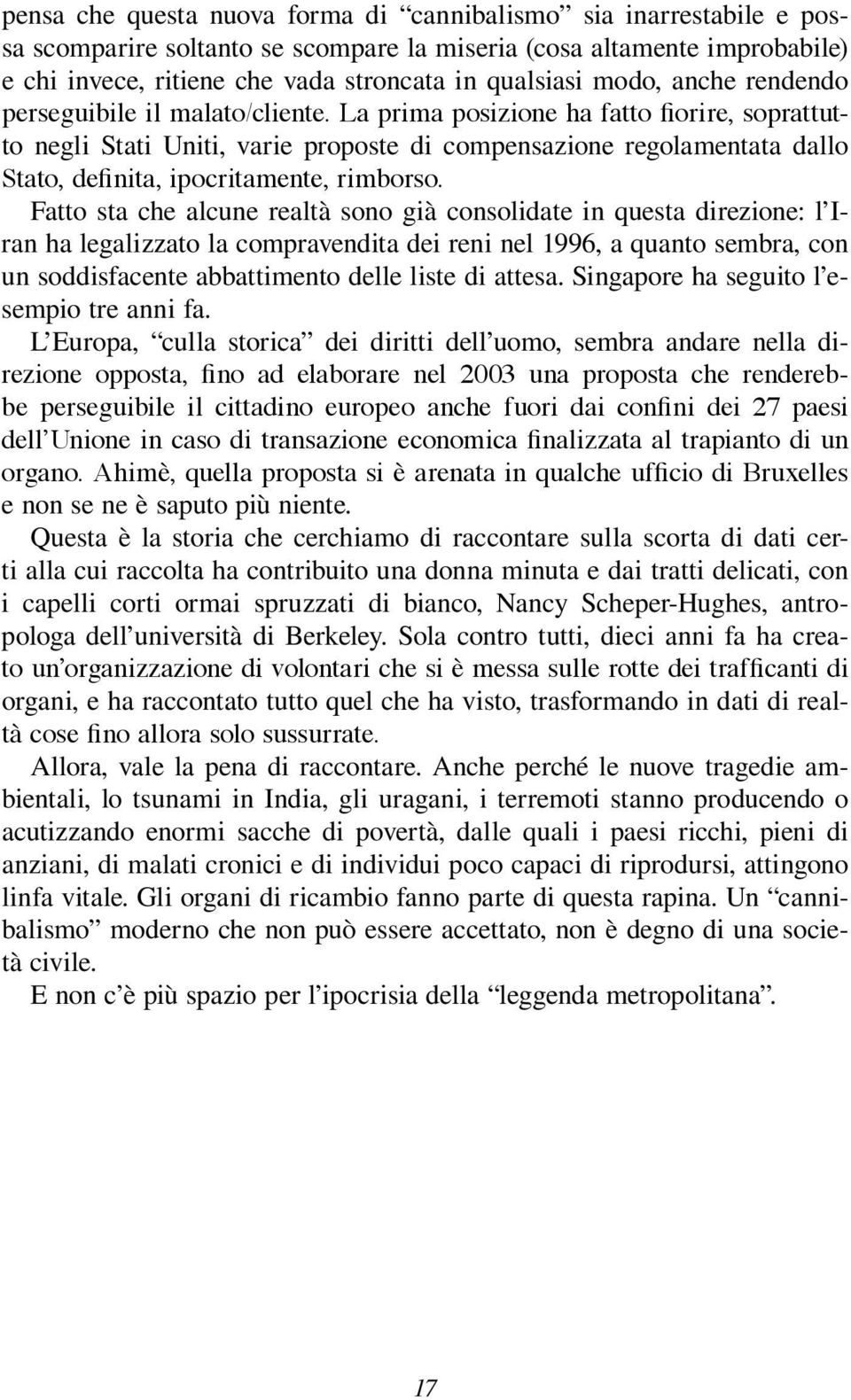 pensa che questa nuova forma di “cannibalismo” sia inarrestabile e possa scomparire soltanto se scompare la miseria (cosa altamente improbabile) e chi invece, ritiene che vada stroncata in qualsiasi modo, anche rendendo perseguibile il malato/cliente. La prima posizione ha fatto fiorire, soprattutto negli Stati Uniti, varie proposte di compensazione regolamentata dallo Stato, definita, ipocritamente, rimborso.

Fatto sta che alcune realtà sono già consolidate in questa direzione: l’Iran ha legalizzato la compravendita dei reni nel 1996, a quanto sembra, con un soddisfacente abbattimento delle liste di attesa. Singapore ha seguito l’esempio tre anni fa.

L’Europa, “culla storica” dei diritti dell’uomo, sembra andare nella direzione opposta, fino ad elaborare nel 2003 una proposta che renderebbe perseguibile il cittadino europeo anche fuori dai confini dei 27 paesi dell’Unione in caso di transazione economica finalizzata al trapianto di un organo. Ahimè, quella proposta si è arenata in qualche ufficio di Bruxelles e non se ne è saputo più niente.

Questa è la storia che cerchiamo di raccontare sulla scorta di dati certi alla cui raccolta ha contribuito una donna minuta e dai tratti delicati, con i capelli corti ormai spruzzati di bianco, Nancy Scheper-Hughes, antropologa dell’università di Berkeley. Sola contro tutti, dieci anni fa ha creato un’organizzazione di volontari che si è messa sulle rotte dei trafficanti di organi, e ha raccontato tutto quel che ha visto, trasformando in dati di realtà cose fino allora solo sussurrate.

Allora, vale la pena di raccontare. Anche perché le nuove tragedie ambientali, lo tsunami in India, gli uragani, i terremoti stanno producendo o acutizzando enormi sacche di povertà, dalle quali i paesi ricchi, pieni di anziani, di malati cronici e di individui poco capaci di riprodursi, attingono linfa vitale. Gli organi di ricambio fanno parte di questa rapina. Un “cannibalismo” moderno che non può essere accettato, non è degno di una società civile.

E non c’è più spazio per l’ipocrisia della “leggenda metropolitana”.

17